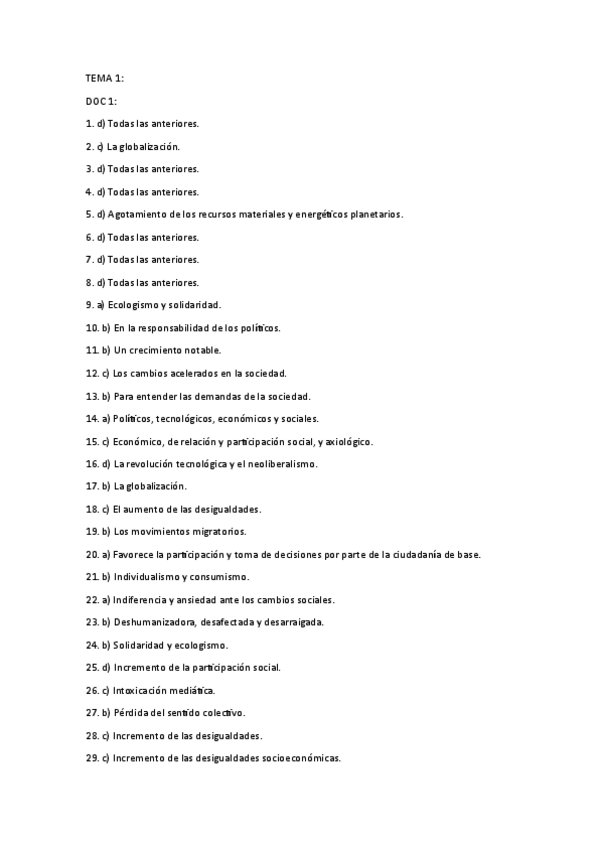 TEMA 1:

DOC 1:

1. d) Todas las anteriores.

2. c) La globalización.

3. d) Todas las anteriores.

4. d) Todas las anteriores.

5. d) Agotamiento de los recursos materiales y energéticos planetarios.

6. d) Todas las anteriores.

7. d) Todas las anteriores.

8. d) Todas las anteriores.

9. a) Ecologismo y solidaridad.

10. b) En la responsabilidad de los políticos.

11. b) Un crecimiento notable.

12. c) Los cambios acelerados en la sociedad.

13. b) Para entender las demandas de la sociedad.

14. a) Políticos, tecnológicos, económicos y sociales.

15. c) Económico, de relación y participación social, y axiológico.

16. d) La revolución tecnológica y el neoliberalismo.

17. b) La globalización.

18. c) El aumento de las desigualdades.

19. b) Los movimientos migratorios.

20. a) Favorece la participación y toma de decisiones por parte de la ciudadanía de base.

21. b) Individualismo y consumismo.

22. a) Indiferencia y ansiedad ante los cambios sociales.

23. b) Deshumanizadora, desafectada y desarraigada.

24. b) Solidaridad y ecologismo.

25. d) Incremento de la participación social.

26. c) Intoxicación mediática.

27. b) Pérdida del sentido colectivo.

28. c) Incremento de las desigualdades.

29. c) Incremento de las desigualdades socioeconómicas.